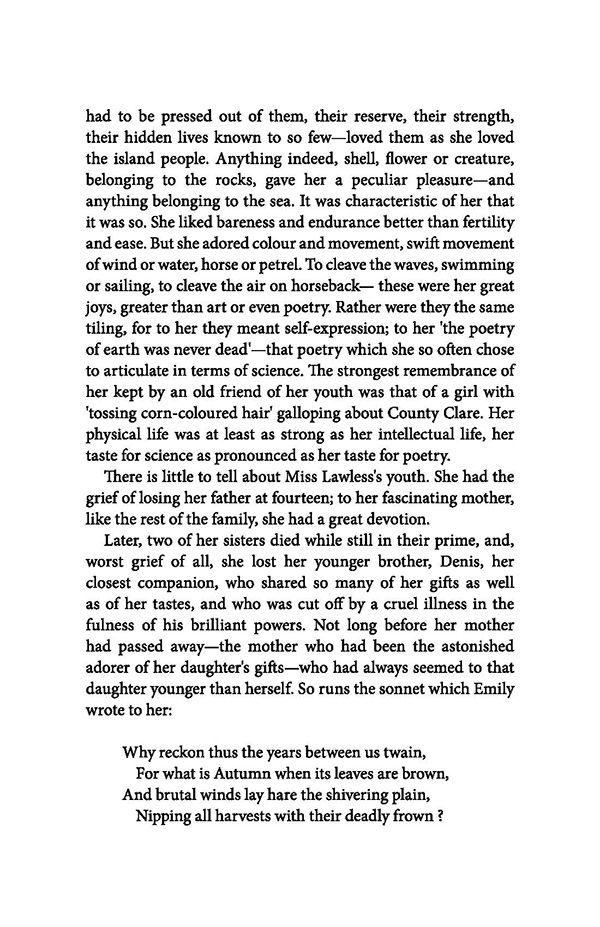 had to be pressed out of them, their reserve, their strength, their hidden lives known to so few—loved them as she loved the island people. Anything indeed, shell, flower or creature, belonging to the rocks, gave her a peculiar pleasure—and anything belonging to the sea. It was characteristic of her that it was so. She liked bareness and endurance better than fertility and ease. But she adored colour and movement, swift movement of wind or water, horse or petrel. To cleave the waves, swimming or sailing, to cleave the air on horseback— these were her great joys, greater than art or even poetry. Rather were they the same tiling, for to her they meant self-expression; to her 'the poetry of earth was never dead'—that poetry which she so often chose to articulate in terms of science. The strongest remembrance of her kept by an old friend of her youth was that of a girl with 'tossing corn-coloured hair' galloping about County Clare. Her physical life was at least as strong as her intellectual life, her taste for science as pronounced as her taste for poetry.

There is little to tell about Miss Lawless's youth. She had the grief of losing her father at fourteen; to her fascinating mother, like the rest of the family, she had a great devotion.

Later, two of her sisters died while still in their prime, and, worst grief of all, she lost her younger brother, Denis, her closest companion, who shared so many of her gifts as well as of her tastes, and who was cut off by a cruel illness in the fulness of his brilliant powers. Not long before her mother had passed away—the mother who had been the astonished adorer of her daughter's gifts—who had always seemed to that daughter younger than herself. So runs the sonnet which Emily wrote to her:

Why reckon thus the years between us twain,
For what is Autumn when its leaves are brown,
And brutal winds lay hare the shivering plain,
Nipping all harvests with their deadly frown ?